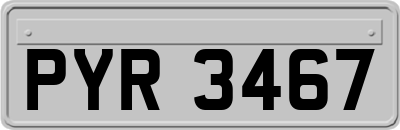 PYR 3467